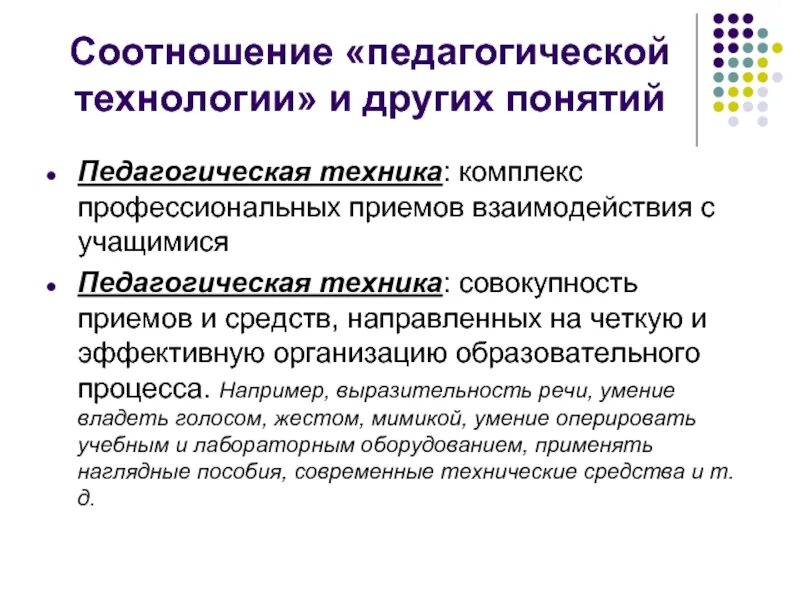 Соотношение «педагогической технологии» и других понятий

- Педагогическая техника: комплекс профессиональных приемов взаимодействия с учащимися
- Педагогическая техника: совокупность приемов и средств, направленных на четкую и эффективную организацию образовательного процесса. Например, выразительность речи, умение владеть голосом, жестом, мимикой, умение оперировать учебным и лабораторным оборудованием, применять наглядные пособия, современные технические средства и т. д.